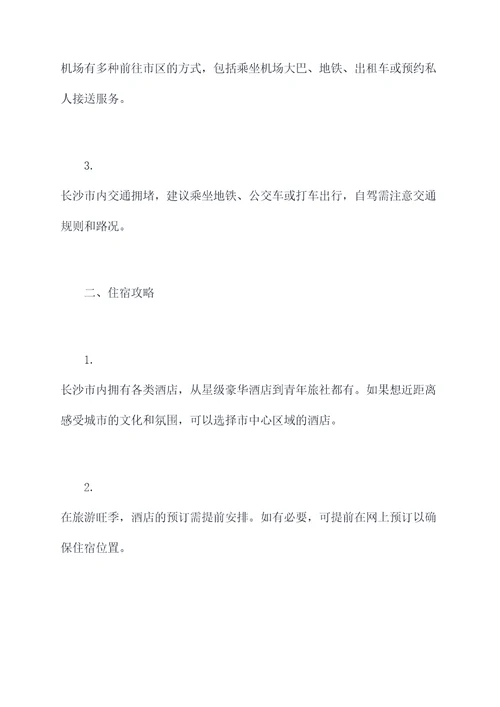 机场有多种前往市区的方式，包括乘坐机场大巴、地铁、出租车或预约私人接送服务。

3.

长沙市内交通拥堵，建议乘坐地铁、公交车或打车出行，自驾需注意交通规则和路况。

二、住宿攻略

1.

长沙市内拥有各类酒店，从星级豪华酒店到青年旅社都有。如果想近距离感受城市的文化和氛围，可以选择市中心区域的酒店。

2.

在旅游旺季，酒店的预订需提前安排。如有必要，可提前在网上预订以确保住宿位置。